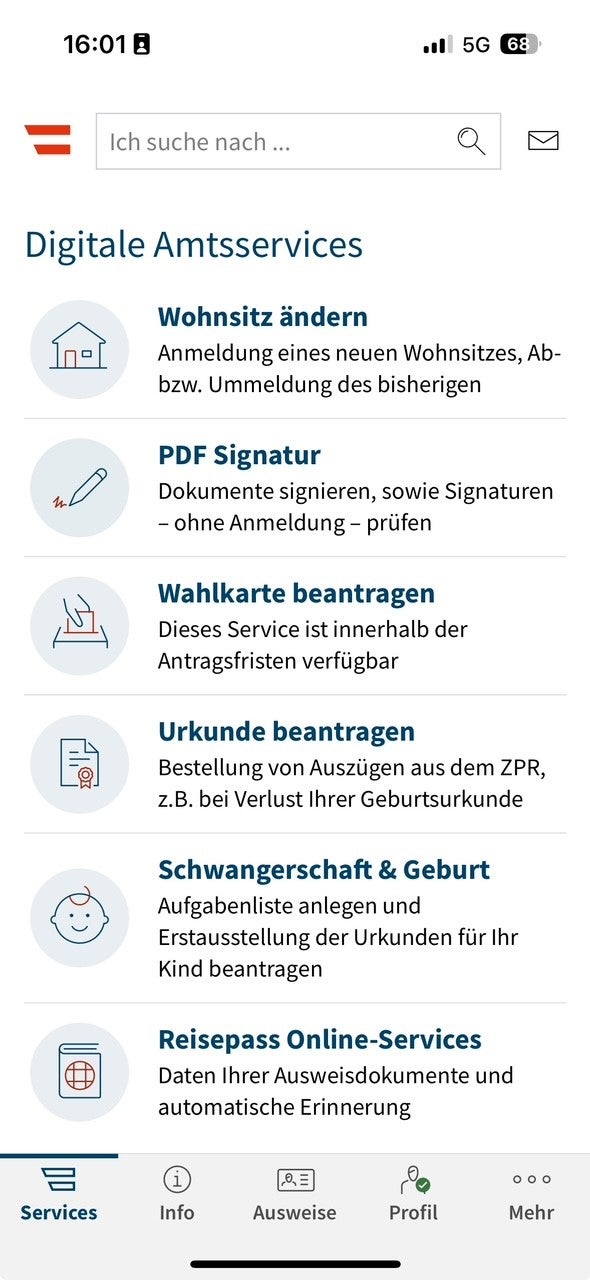 16:01

5G 68

Ich suche nach ...

Digitale Amtsservices

Wohnsitz ändern
Anmeldung eines neuen Wohnsitzes, Ab- bzw. Ummeldung des bisherigen

PDF Signatur
Dokumente signieren, sowie Signaturen – ohne Anmeldung – prüfen

Wahlkarte beantragen
Dieses Service ist innerhalb der Antragsfristen verfügbar

Urkunde beantragen
Bestellung von Auszügen aus dem ZPR, z.B. bei Verlust Ihrer Geburtsurkunde

Schwangerschaft & Geburt
Aufgabenliste anlegen und Erstausstellung der Urkunden für Ihr Kind beantragen

Reisepass Online-Services
Daten Ihrer Ausweisdokumente und automatische Erinnerung

Services
Info
Ausweise
Profil
Mehr